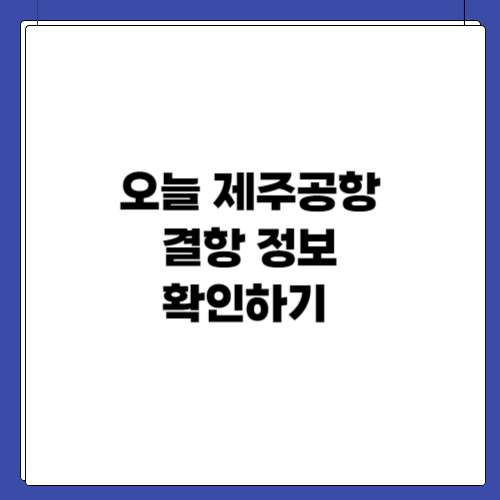 오늘 제주공항
결항 정보
확인하기